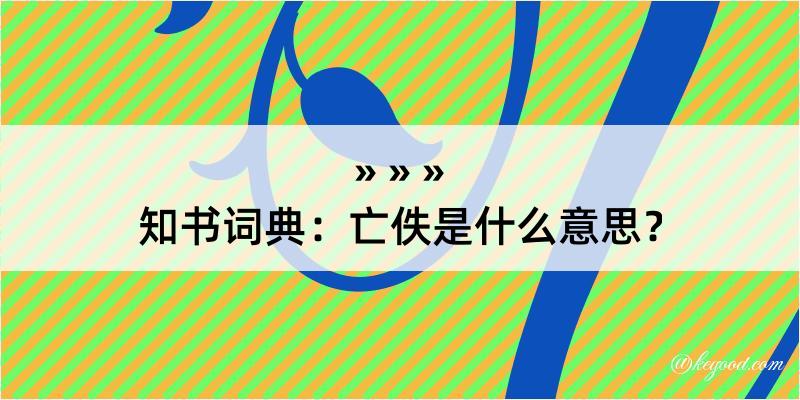 » » »
知书词典：亡佚是什么意思？

@kegood.com